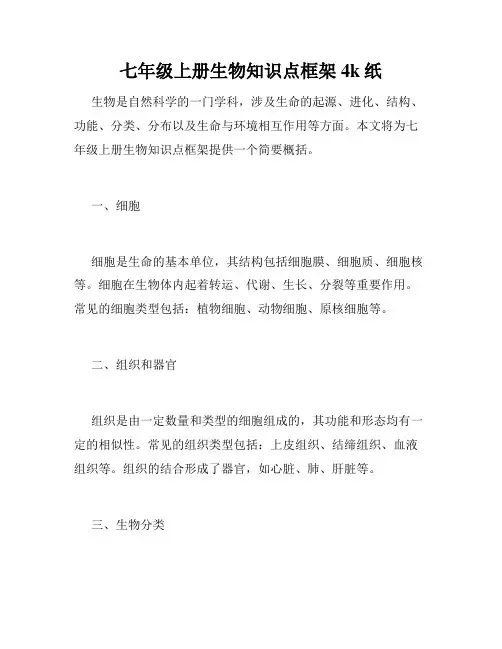 七年级上册生物知识点框架 4k 纸

生物是自然科学的一门学科，涉及生命的起源、进化、结构、功能、分类、分布以及生命与环境相互作用等方面。本文将为七年级上册生物知识点框架提供一个简要概括。

一、细胞

细胞是生命的基本单位，其结构包括细胞膜、细胞质、细胞核等。细胞在生物体内起着转运、代谢、生长、分裂等重要作用。常见的细胞类型包括：植物细胞、动物细胞、原核细胞等。

二、组织和器官

组织是由一定数量和类型的细胞组成的，其功能和形态均有一定的相似性。常见的组织类型包括：上皮组织、结缔组织、血液组织等。组织的结合形成了器官，如心脏、肺、肝脏等。

三、生物分类